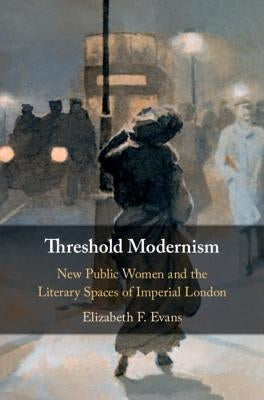 Threshold Modernism

New Public Women and the Literary Spaces of Imperial London

Elizabeth F. Evans